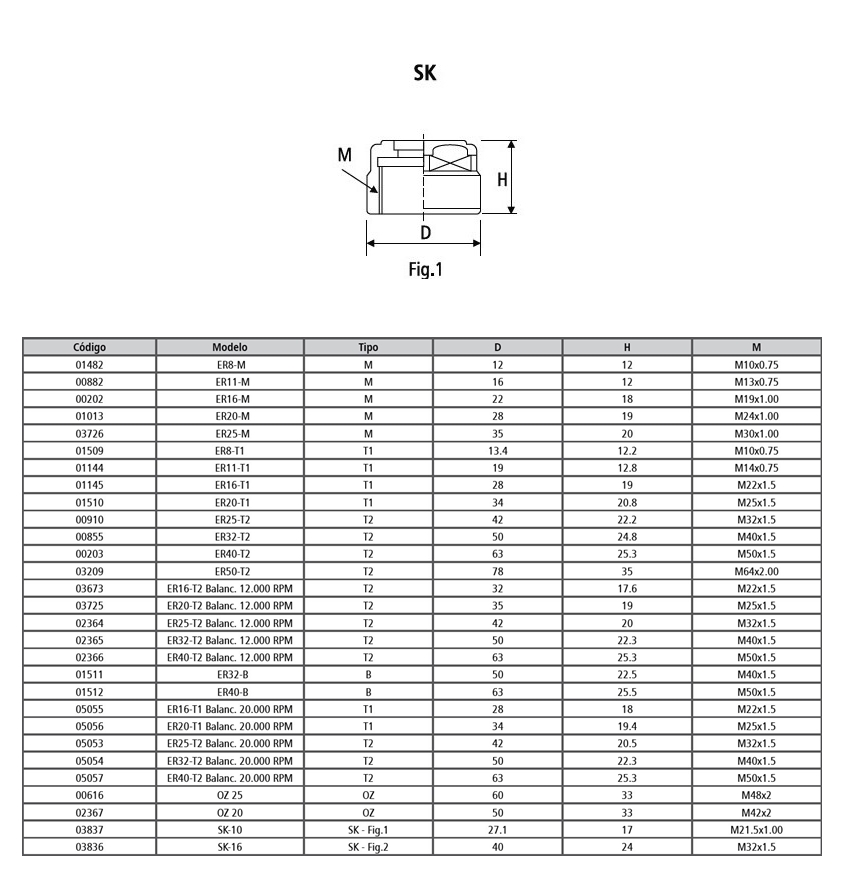 SK

M

H

D

Fig.1

| Código | Modelo | Tipo | D | H | M |
|---|---|---|---|---|---|
| 01482 | ER8-M | M | 12 | 12 | M10x0.75 |
| 00882 | ER11-M | M | 16 | 12 | M13x0.75 |
| 00202 | ER16-M | M | 22 | 18 | M19x1.00 |
| 01013 | ER20-M | M | 28 | 19 | M24x1.00 |
| 03726 | ER25-M | M | 35 | 20 | M30x1.00 |
| 01509 | ER8-T1 | T1 | 13.4 | 12.2 | M10x0.75 |
| 01144 | ER11-T1 | T1 | 19 | 12.8 | M14x0.75 |
| 01145 | ER16-T1 | T1 | 28 | 19 | M22x1.5 |
| 01510 | ER20-T1 | T1 | 34 | 20.8 | M25x1.5 |
| 00910 | ER25-T2 | T2 | 42 | 22.2 | M32x1.5 |
| 00855 | ER32-T2 | T2 | 50 | 24.8 | M40x1.5 |
| 00203 | ER40-T2 | T2 | 63 | 25.3 | M50x1.5 |
| 03209 | ER50-T2 | T2 | 78 | 35 | M64x2.00 |
| 03673 | ER16-T2 Balanc. 12.000 RPM | T2 | 32 | 17.6 | M22x1.5 |
| 03725 | ER20-T2 Balanc. 12.000 RPM | T2 | 35 | 19 | M25x1.5 |
| 02364 | ER25-T2 Balanc. 12.000 RPM | T2 | 42 | 20 | M32x1.5 |
| 02365 | ER32-T2 Balanc. 12.000 RPM | T2 | 50 | 22.3 | M40x1.5 |
| 02366 | ER40-T2 Balanc. 12.000 RPM | T2 | 63 | 25.3 | M50x1.5 |
| 01511 | ER32-B | B | 50 | 22.5 | M40x1.5 |
| 01512 | ER40-B | B | 63 | 25.5 | M50x1.5 |
| 05055 | ER16-T1 Balanc. 20.000 RPM | T1 | 28 | 18 | M22x1.5 |
| 05056 | ER20-T1 Balanc. 20.000 RPM | T1 | 34 | 19.4 | M25x1.5 |
| 05053 | ER25-T2 Balanc. 20.000 RPM | T2 | 42 | 20.5 | M32x1.5 |
| 05054 | ER32-T2 Balanc. 20.000 RPM | T2 | 50 | 22.3 | M40x1.5 |
| 05057 | ER40-T2 Balanc. 20.000 RPM | T2 | 63 | 25.3 | M50x1.5 |
| 00616 | OZ 25 | OZ | 60 | 33 | M48x2 |
| 02367 | OZ 20 | OZ | 50 | 33 | M42x2 |
| 03837 | SK-10 | SK - Fig.1 | 27.1 | 17 | M21.5x1.00 |
| 03836 | SK-16 | SK - Fig.2 | 40 | 24 | M32x1.5 |